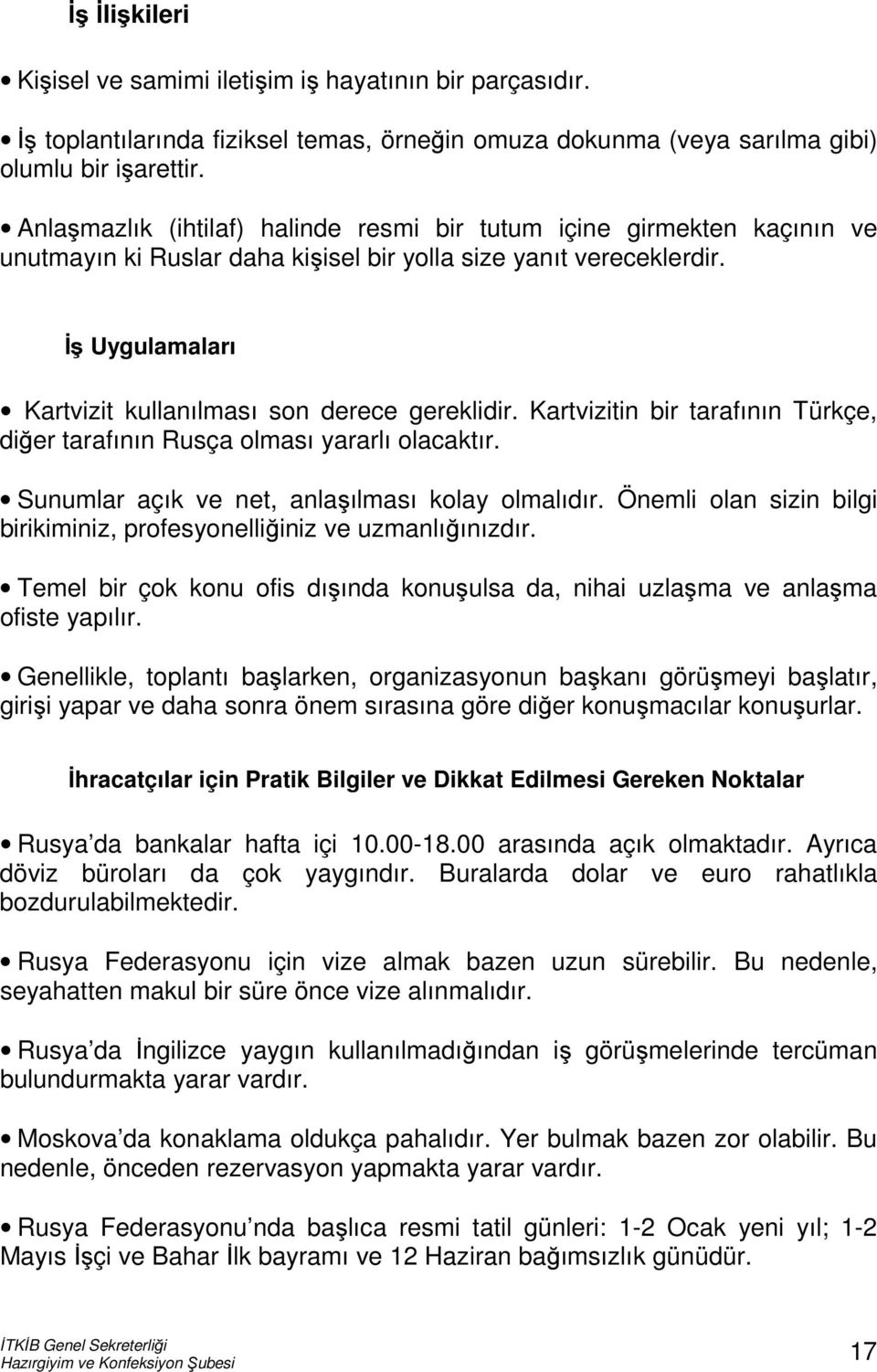 İş İlişkileri

• Kişisel ve samimi iletişim iş hayatının bir parçasıdır.

• İş toplantılarında fiziksel temas, örneğin omuza dokunma (veya sarılma gibi) olumlu bir işarettir.

• Anlaşmazlık (ihtilaf) halinde resmi bir tutum içine girmekten kaçının ve unutmayın ki Ruslar daha kişisel bir yolla size yanıt vereceklerdir.

İş Uygulamaları

• Kartvizit kullanılması son derece gereklidir. Kartvizitin bir tarafının Türkçe, diğer tarafının Rusça olması yararlı olacaktır.

• Sunumlar açık ve net, anlaşılması kolay olmalıdır. Önemli olan sizin bilgi birikiminiz, profesyonelliğiniz ve uzmanlığınızdır.

• Temel bir çok konu ofis dışında konuşulsa da, nihai uzlaşma ve anlaşma ofiste yapılır.

• Genellikle, toplantı başlarken, organizasyonun başkanı görüşmeyi başlatır, girişi yapar ve daha sonra önem sırasına göre diğer konuşmacılar konuşurlar.

İhracatçılar için Pratik Bilgiler ve Dikkat Edilmesi Gereken Noktalar

• Rusya'da bankalar hafta içi 10.00-18.00 arasında açık olmaktadır. Ayrıca döviz büroları da çok yaygındır. Buralarda dolar ve euro rahatlıkla bozdurulabilmektedir.

• Rusya Federasyonu için vize almak bazen uzun sürebilir. Bu nedenle, seyahatten makul bir süre önce vize alınmalıdır.

• Rusya'da İngilizce yaygın kullanılmadığından iş görüşmelerinde tercüman bulundurmakta yarar vardır.

• Moskova'da konaklama oldukça pahalıdır. Yer bulmak bazen zor olabilir. Bu nedenle, önceden rezervasyon yapmakta yarar vardır.

• Rusya Federasyonu'nda başlıca resmi tatil günleri: 1-2 Ocak yeni yıl; 1-2 Mayıs İşçi ve Bahar İlk bayramı ve 12 Haziran bağımsızlık günüdür.

İTKİB Genel Sekreterliği
Hazırgiyim ve Konfeksiyon Şubesi
17